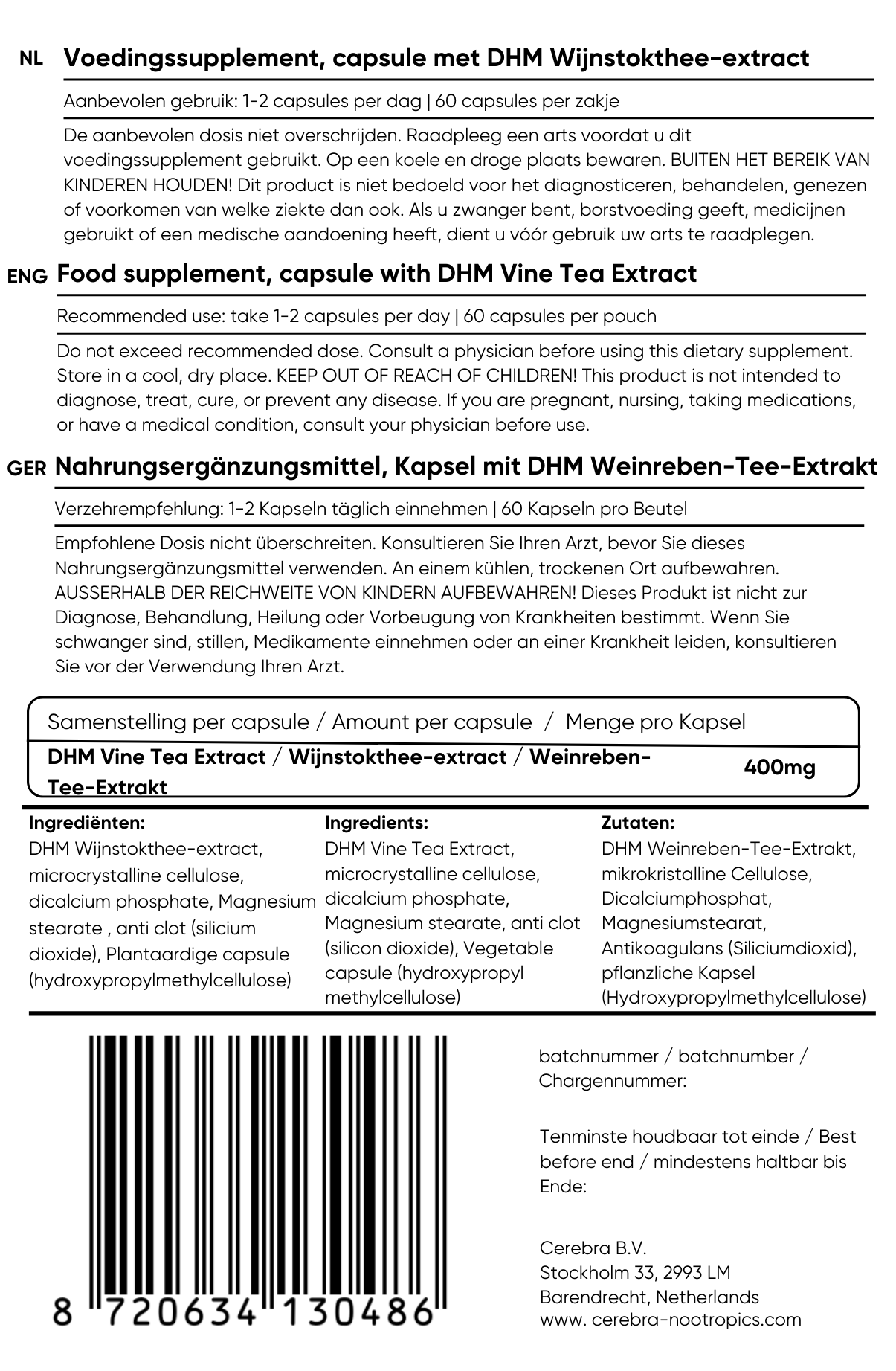 NL Voedingssupplement, capsule met DHM Wijnstokthee-extract

Aanbevolen gebruik: 1-2 capsules per dag | 60 capsules per zakje

De aanbevolen dosis niet overschrijden. Raadpleeg een arts voordat u dit voedingssupplement gebruikt. Op een koele en droge plaats bewaren. BUITEN HET BEREIK VAN KINDEREN HOUDEN! Dit product is niet bedoeld voor het diagnosticeren, behandelen, genezen of voorkomen van welke ziekte dan ook. Als u zwanger bent, borstvoeding geeft, medicijnen gebruikt of een medische aandoening heeft, dient u vóór gebruik uw arts te raadplegen.

ENG Food supplement, capsule with DHM Vine Tea Extract

Recommended use: take 1-2 capsules per day | 60 capsules per pouch

Do not exceed recommended dose. Consult a physician before using this dietary supplement. Store in a cool, dry place. KEEP OUT OF REACH OF CHILDREN! This product is not intended to diagnose, treat, cure, or prevent any disease. If you are pregnant, nursing, taking medications, or have a medical condition, consult your physician before use.

GER Nahrungsergänzungsmittel, Kapsel mit DHM Weinreben-Tee-Extrakt

Verzehrempfehlung: 1-2 Kapseln täglich einnehmen | 60 Kapseln pro Beutel

Empfohlene Dosis nicht überschreiten. Konsultieren Sie Ihren Arzt, bevor Sie dieses Nahrungsergänzungsmittel verwenden. An einem kühlen, trockenen Ort aufbewahren. AUSSERHALB DER REICHWEITE VON KINDERN AUFBEWAHREN! Dieses Produkt ist nicht zur Diagnose, Behandlung, Heilung oder Vorbeugung von Krankheiten bestimmt. Wenn Sie schwanger sind, stillen, Medikamente einnehmen oder an einer Krankheit leiden, konsultieren Sie vor der Verwendung Ihren Arzt.

| Samenstelling per capsule / Amount per capsule / Menge pro Kapsel | |
|---|---|
| DHM Vine Tea Extract / Wijnstokthee-extract / Weinreben-Tee-Extrakt | 400mg |

Ingrediënten:
DHM Wijnstokthee-extract, microcrystalline cellulose, dicalcium phosphate, Magnesium stearate , anti clot (silicium dioxide), Plantaardige capsule (hydroxypropylmethylcellulose)

Ingredients:
DHM Vine Tea Extract, microcrystalline cellulose, dicalcium phosphate, Magnesium stearate, anti clot (silicon dioxide), Vegetable capsule (hydroxypropyl methylcellulose)

Zutaten:
DHM Weinreben-Tee-Extrakt, mikrokristalline Cellulose, Dicalciumphosphat, Magnesiumstearat, Antikoagulans (Siliciumdioxid), pflanzliche Kapsel (Hydroxypropylmethylcellulose)

8 720634 130486

batchnummer / batchnumber / Chargennummer:

Tenminste houdbaar tot einde / Best before end / mindestens haltbar bis Ende:

Cerebra B.V.
Stockholm 33, 2993 LM
Barendrecht, Netherlands
www. cerebra-nootropics.com